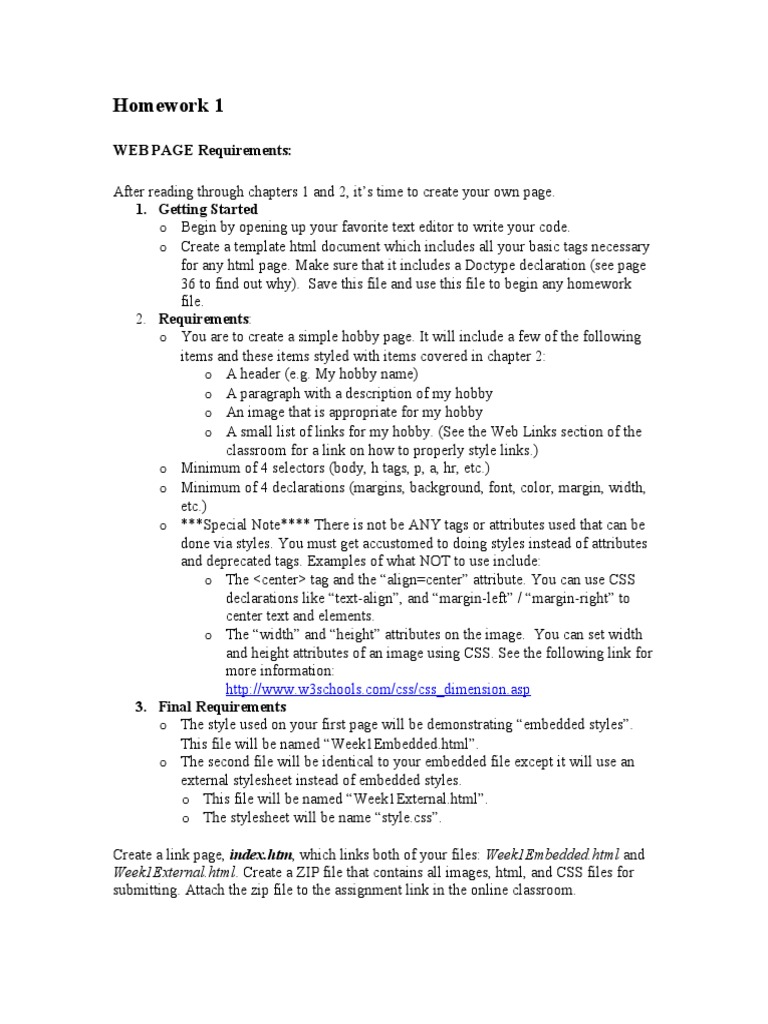 Homework 1

WEB PAGE Requirements:

After reading through chapters 1 and 2, it's time to create your own page.

1. Getting Started
   o Begin by opening up your favorite text editor to write your code.
   o Create a template html document which includes all your basic tags necessary for any html page. Make sure that it includes a Doctype declaration (see page 36 to find out why). Save this file and use this file to begin any homework file.
2. Requirements:
   o You are to create a simple hobby page. It will include a few of the following items and these items styled with items covered in chapter 2:
      o A header (e.g. My hobby name)
      o A paragraph with a description of my hobby
      o An image that is appropriate for my hobby
      o A small list of links for my hobby. (See the Web Links section of the classroom for a link on how to properly style links.)
   o Minimum of 4 selectors (body, h tags, p, a, hr, etc.)
   o Minimum of 4 declarations (margins, background, font, color, margin, width, etc.)
   o ***Special Note**** There is not be ANY tags or attributes used that can be done via styles. You must get accustomed to doing styles instead of attributes and deprecated tags. Examples of what NOT to use include:
      o The <center> tag and the "align=center" attribute. You can use CSS declarations like "text-align", and "margin-left" / "margin-right" to center text and elements.
      o The "width" and "height" attributes on the image. You can set width and height attributes of an image using CSS. See the following link for more information: http://www.w3schools.com/css/css_dimension.asp
3. Final Requirements
   o The style used on your first page will be demonstrating "embedded styles". This file will be named "Week1Embedded.html".
   o The second file will be identical to your embedded file except it will use an external stylesheet instead of embedded styles.
      o This file will be named "Week1External.html".
      o The stylesheet will be name "style.css".

Create a link page, index.htm, which links both of your files: Week1Embedded.html and Week1External.html. Create a ZIP file that contains all images, html, and CSS files for submitting. Attach the zip file to the assignment link in the online classroom.